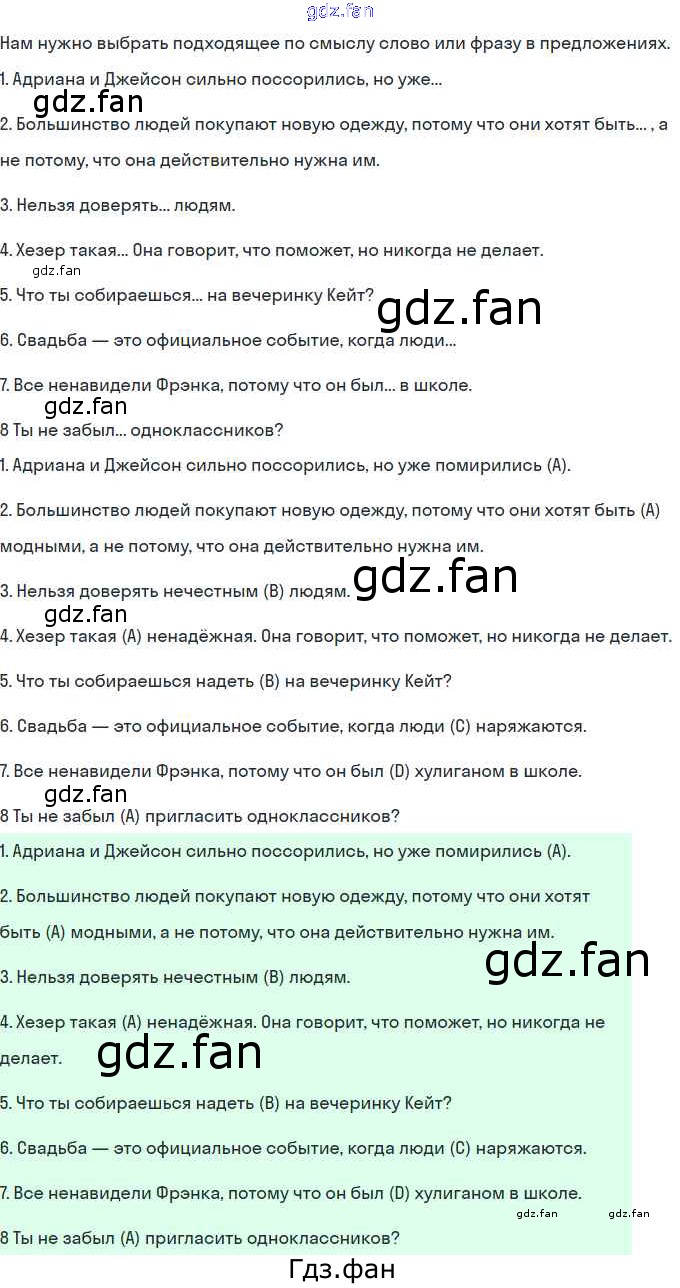 gdz.fan

Нам нужно выбрать подходящее по смыслу слово или фразу в предложениях.

1. Адриана и Джейсон сильно поссорились, но уже...

gdz.fan

2. Большинство людей покупают новую одежду, потому что они хотят быть... , а не потому, что она действительно нужна им.

3. Нельзя доверять... людям.

4. Хезер такая... Она говорит, что поможет, но никогда не делает.

gdz.fan

5. Что ты собираешься... на вечеринку Кейт?

gdz.fan

6. Свадьба — это официальное событие, когда люди...

7. Все ненавидели Фрэнка, потому что он был... в школе.

gdz.fan

8 Ты не забыл... одноклассников?

1. Адриана и Джейсон сильно поссорились, но уже помирились (A).

2. Большинство людей покупают новую одежду, потому что они хотят быть (A) модными, а не потому, что она действительно нужна им.

3. Нельзя доверять нечестным (B) людям.

gdz.fan

gdz.fan

4. Хезер такая (A) ненадёжная. Она говорит, что поможет, но никогда не делает.

5. Что ты собираешься надеть (B) на вечеринку Кейт?

6. Свадьба — это официальное событие, когда люди (C) наряжаются.

7. Все ненавидели Фрэнка, потому что он был (D) хулиганом в школе.

gdz.fan

8 Ты не забыл (A) пригласить одноклассников?

1. Адриана и Джейсон сильно поссорились, но уже помирились (A).

2. Большинство людей покупают новую одежду, потому что они хотят быть (A) модными, а не потому, что она действительно нужна им.

gdz.fan

3. Нельзя доверять нечестным (B) людям.

4. Хезер такая (A) ненадёжная. Она говорит, что поможет, но никогда не делает.

gdz.fan

5. Что ты собираешься надеть (B) на вечеринку Кейт?

6. Свадьба — это официальное событие, когда люди (C) наряжаются.

7. Все ненавидели Фрэнка, потому что он был (D) хулиганом в школе.

gdz.fan gdz.fan

8 Ты не забыл (A) пригласить одноклассников?

Гдз.фан